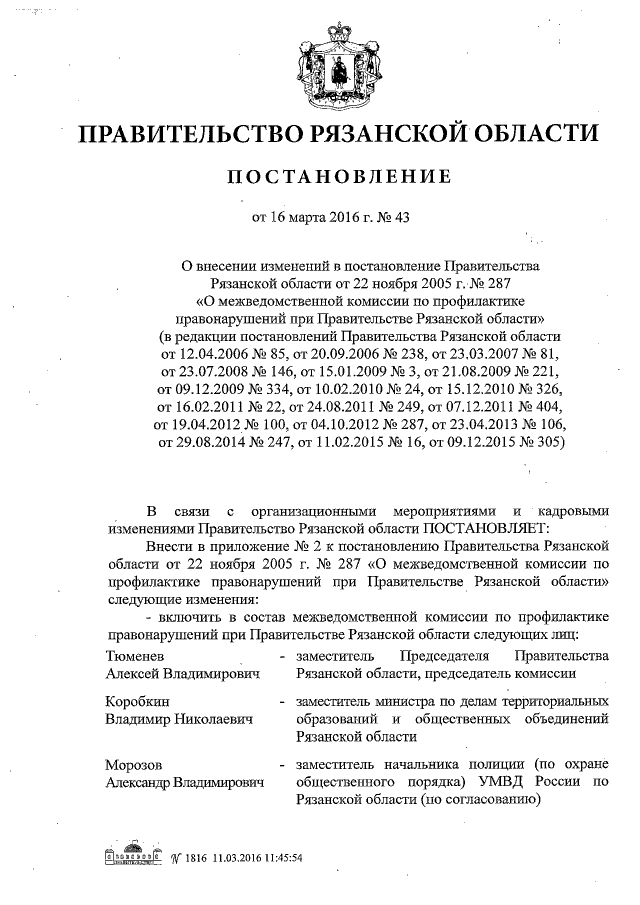 ПРАВИТЕЛЬСТВО РЯЗАНСКОЙ ОБЛАСТИ

ПОСТАНОВЛЕНИЕ

от 16 марта 2016 г. № 43

О внесении изменений в постановление Правительства Рязанской области от 22 ноября 2005 г. № 287 «О межведомственной комиссии по профилактике правонарушений при Правительстве Рязанской области» (в редакции постановлений Правительства Рязанской области от 12.04.2006 № 85, от 20.09.2006 № 238, от 23.03.2007 № 81, от 23.07.2008 № 146, от 15.01.2009 № 3, от 21.08.2009 № 221, от 09.12.2009 № 334, от 10.02.2010 № 24, от 15.12.2010 № 326, от 16.02.2011 № 22, от 24.08.2011 № 249, от 07.12.2011 № 404, от 19.04.2012 № 100, от 04.10.2012 № 287, от 23.04.2013 № 106, от 29.08.2014 № 247, от 11.02.2015 № 16, от 09.12.2015 № 305)

В связи с организационными мероприятиями и кадровыми изменениями Правительство Рязанской области ПОСТАНОВЛЯЕТ:

Внести в приложение № 2 к постановлению Правительства Рязанской области от 22 ноября 2005 г. № 287 «О межведомственной комиссии по профилактике правонарушений при Правительстве Рязанской области» следующие изменения:

- включить в состав межведомственной комиссии по профилактике правонарушений при Правительстве Рязанской области следующих лиц:

Тюменев Алексей Владимирович - заместитель Председателя Правительства Рязанской области, председатель комиссии

Коробкин Владимир Николаевич - заместитель министра по делам территориальных образований и общественных объединений Рязанской области

Морозов Александр Владимирович - заместитель начальника полиции (по охране общественного порядка) УМВД России по Рязанской области (по согласованию)

№ 1816 11.03.2016 11:45:54